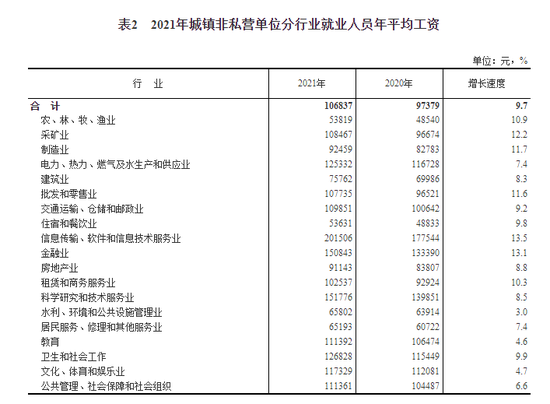 表2　2021年城镇非私营单位分行业就业人员年平均工资

单位：元，%

| 行　业 | 2021年 | 2020年 | 增长速度 |
|---|---|---|---|
| 合　计 | 106837 | 97379 | 9.7 |
| 农、林、牧、渔业 | 53819 | 48540 | 10.9 |
| 采矿业 | 108467 | 96674 | 12.2 |
| 制造业 | 92459 | 82783 | 11.7 |
| 电力、热力、燃气及水生产和供应业 | 125332 | 116728 | 7.4 |
| 建筑业 | 75762 | 69986 | 8.3 |
| 批发和零售业 | 107735 | 96521 | 11.6 |
| 交通运输、仓储和邮政业 | 109851 | 100642 | 9.2 |
| 住宿和餐饮业 | 53631 | 48833 | 9.8 |
| 信息传输、软件和信息技术服务业 | 201506 | 177544 | 13.5 |
| 金融业 | 150843 | 133390 | 13.1 |
| 房地产业 | 91143 | 83807 | 8.8 |
| 租赁和商务服务业 | 102537 | 92924 | 10.3 |
| 科学研究和技术服务业 | 151776 | 139851 | 8.5 |
| 水利、环境和公共设施管理业 | 65802 | 63914 | 3.0 |
| 居民服务、修理和其他服务业 | 65193 | 60722 | 7.4 |
| 教育 | 111392 | 106474 | 4.6 |
| 卫生和社会工作 | 126828 | 115449 | 9.9 |
| 文化、体育和娱乐业 | 117329 | 112081 | 4.7 |
| 公共管理、社会保障和社会组织 | 111361 | 104487 | 6.6 |